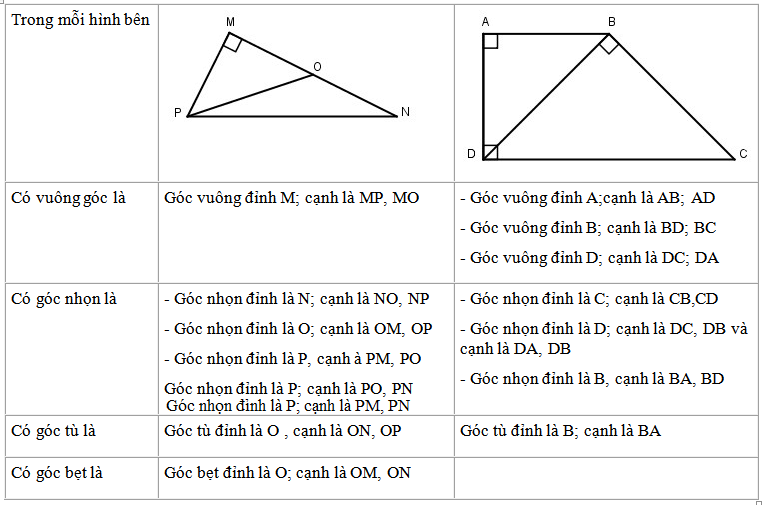 | Trong mỗi hình bên | M O P N | A B D C |
|---|---|---|
| Có vuông góc là | Góc vuông đỉnh M; cạnh là MP, MO | - Góc vuông đỉnh A;cạnh là AB; AD<br>- Góc vuông đỉnh B; cạnh là BD; BC<br>- Góc vuông đỉnh D; cạnh là DC; DA |
| Có góc nhọn là | - Góc nhọn đỉnh là N; cạnh là NO, NP<br>- Góc nhọn đỉnh là O; cạnh là OM, OP<br>- Góc nhọn đỉnh là P, cạnh à PM, PO<br>Góc nhọn đỉnh là P; cạnh là PO, PN<br>Góc nhọn đỉnh là P; cạnh là PM, PN | - Góc nhọn đỉnh là C; cạnh là CB,CD<br>- Góc nhọn đỉnh là D; cạnh là DC, DB và cạnh là DA, DB<br>- Góc nhọn đỉnh là B, cạnh là BA, BD |
| Có góc tù là | Góc tù đỉnh là O , cạnh là ON, OP | Góc tù đỉnh là B; cạnh là BA |
| Có góc bẹt là | Góc bẹt đỉnh là O; cạnh là OM, ON | |